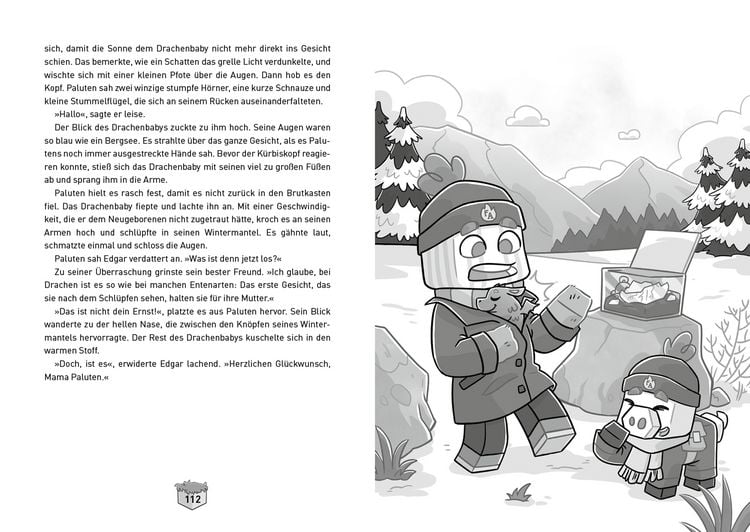 sich, damit die Sonne dem Drachenbaby nicht mehr direkt ins Gesicht schien. Das bemerkte, wie ein Schatten das grelle Licht verdunkelte, und wischte sich mit einer kleinen Pfote über die Augen. Dann hob es den Kopf. Paluten sah zwei winzige stumpfe Hörner, eine kurze Schnauze und kleine Stummelflügel, die sich an seinem Rücken auseinanderfalteten.

»Hallo«, sagte er leise.

Der Blick des Drachenbabys zuckte zu ihm hoch. Seine Augen waren so blau wie ein Bergsee. Es strahlte über das ganze Gesicht, als es Palutens noch immer ausgestreckte Hände sah. Bevor der Kürbiskopf reagieren konnte, stieß sich das Drachenbaby mit seinen viel zu großen Füßen ab und sprang ihm in die Arme.

Paluten hielt es rasch fest, damit es nicht zurück in den Brutkasten fiel. Das Drachenbaby fiepte und lachte ihn an. Mit einer Geschwindigkeit, die er dem Neugeborenen nicht zugetraut hätte, kroch es an seinen Armen hoch und schlüpfte in seinen Wintermantel. Es gähnte laut, schmatzte einmal und schloss die Augen.

Paluten sah Edgar verdattert an. »Was ist denn jetzt los?«

Zu seiner Überraschung grinste sein bester Freund. »Ich glaube, bei Drachen ist es so wie bei manchen Entenarten: Das erste Gesicht, das sie nach dem Schlüpfen sehen, halten sie für ihre Mutter.«

»Das ist nicht dein Ernst!«, platzte es aus Paluten hervor. Sein Blick wanderte zu der hellen Nase, die zwischen den Knöpfen seines Wintermantels hervorragte. Der Rest des Drachenbabys kuschelte sich in den warmen Stoff.

»Doch, ist es«, erwiderte Edgar lachend. »Herzlichen Glückwunsch, Mama Paluten.«

112